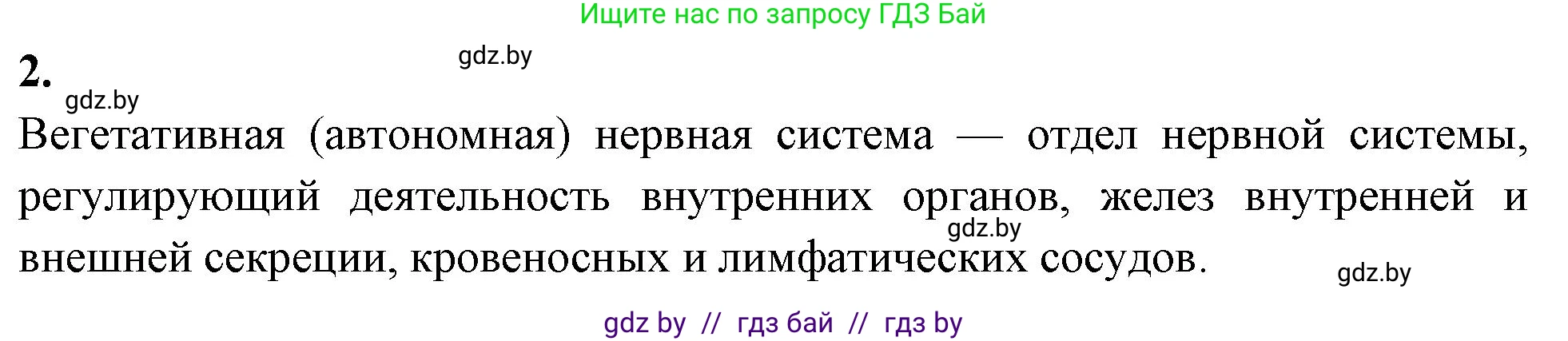 Ищите нас по запросу ГДЗ Бай

2.

gdz.by

gdz.by

Вегетативная (автономная) нервная система — отдел нервной системы, регулирующий деятельность внутренних органов, желез внутренней и внешней секреции, кровеносных и лимфатических сосудов.

gdz.by

gdz.by

gdz by // гдз бай // гдз by